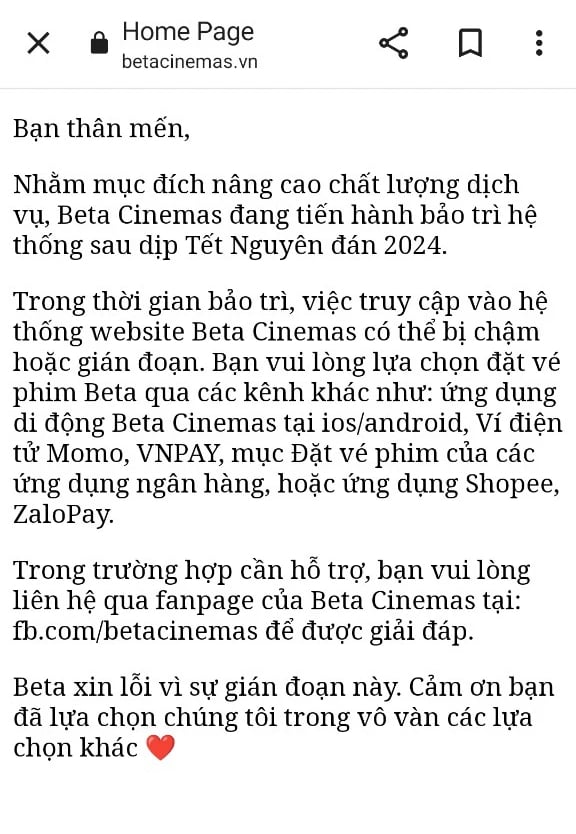 Home Page
betacinemas.vn

Bạn thân mến,

Nhằm mục đích nâng cao chất lượng dịch vụ, Beta Cinemas đang tiến hành bảo trì hệ thống sau dịp Tết Nguyên đán 2024.

Trong thời gian bảo trì, việc truy cập vào hệ thống website Beta Cinemas có thể bị chậm hoặc gián đoạn. Bạn vui lòng lựa chọn đặt vé phim Beta qua các kênh khác như: ứng dụng di động Beta Cinemas tại ios/android, Ví điện tử Momo, VNPAY, mục Đặt vé phim của các ứng dụng ngân hàng, hoặc ứng dụng Shopee, ZaloPay.

Trong trường hợp cần hỗ trợ, bạn vui lòng liên hệ qua fanpage của Beta Cinemas tại: fb.com/betacinemas để được giải đáp.

Beta xin lỗi vì sự gián đoạn này. Cảm ơn bạn đã lựa chọn chúng tôi trong vô vàn các lựa chọn khác ❤️